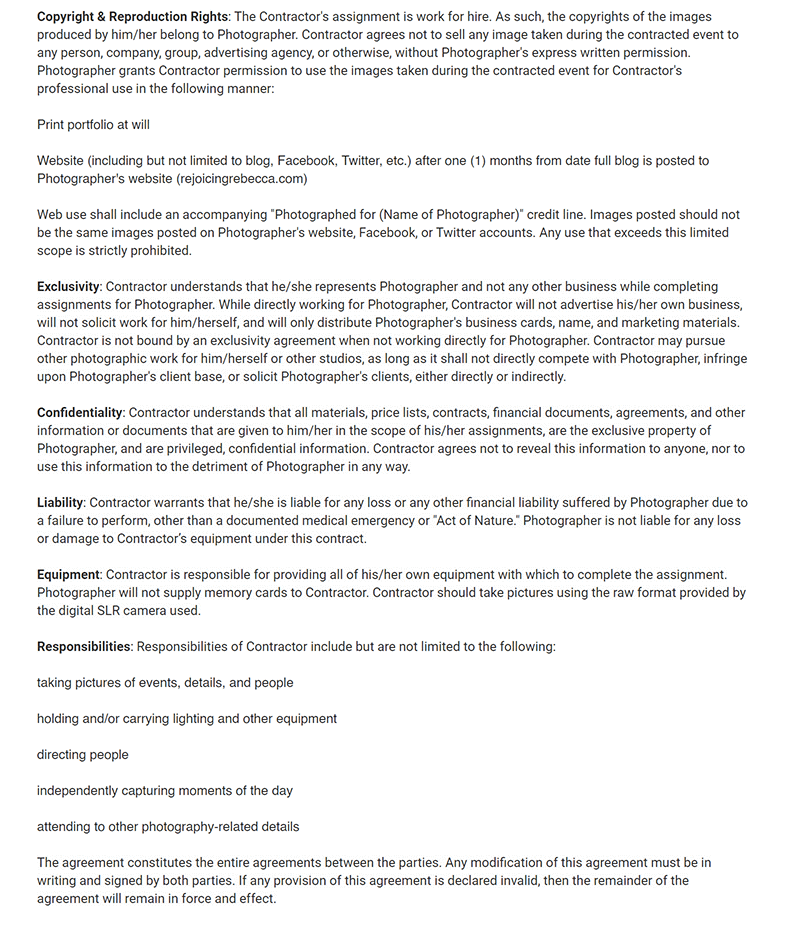 Copyright & Reproduction Rights: The Contractor's assignment is work for hire. As such, the copyrights of the images produced by him/her belong to Photographer. Contractor agrees not to sell any image taken during the contracted event to any person, company, group, advertising agency, or otherwise, without Photographer's express written permission. Photographer grants Contractor permission to use the images taken during the contracted event for Contractor's professional use in the following manner:

Print portfolio at will

Website (including but not limited to blog, Facebook, Twitter, etc.) after one (1) months from date full blog is posted to Photographer's website (rejoicingrebecca.com)

Web use shall include an accompanying "Photographed for (Name of Photographer)" credit line. Images posted should not be the same images posted on Photographer's website, Facebook, or Twitter accounts. Any use that exceeds this limited scope is strictly prohibited.

Exclusivity: Contractor understands that he/she represents Photographer and not any other business while completing assignments for Photographer. While directly working for Photographer, Contractor will not advertise his/her own business, will not solicit work for him/herself, and will only distribute Photographer's business cards, name, and marketing materials. Contractor is not bound by an exclusivity agreement when not working directly for Photographer. Contractor may pursue other photographic work for him/herself or other studios, as long as it shall not directly compete with Photographer, infringe upon Photographer's client base, or solicit Photographer's clients, either directly or indirectly.

Confidentiality: Contractor understands that all materials, price lists, contracts, financial documents, agreements, and other information or documents that are given to him/her in the scope of his/her assignments, are the exclusive property of Photographer, and are privileged, confidential information. Contractor agrees not to reveal this information to anyone, nor to use this information to the detriment of Photographer in any way.

Liability: Contractor warrants that he/she is liable for any loss or any other financial liability suffered by Photographer due to a failure to perform, other than a documented medical emergency or "Act of Nature." Photographer is not liable for any loss or damage to Contractor's equipment under this contract.

Equipment: Contractor is responsible for providing all of his/her own equipment with which to complete the assignment. Photographer will not supply memory cards to Contractor. Contractor should take pictures using the raw format provided by the digital SLR camera used.

Responsibilities: Responsibilities of Contractor include but are not limited to the following:

taking pictures of events, details, and people

holding and/or carrying lighting and other equipment

directing people

independently capturing moments of the day

attending to other photography-related details

The agreement constitutes the entire agreements between the parties. Any modification of this agreement must be in writing and signed by both parties. If any provision of this agreement is declared invalid, then the remainder of the agreement will remain in force and effect.